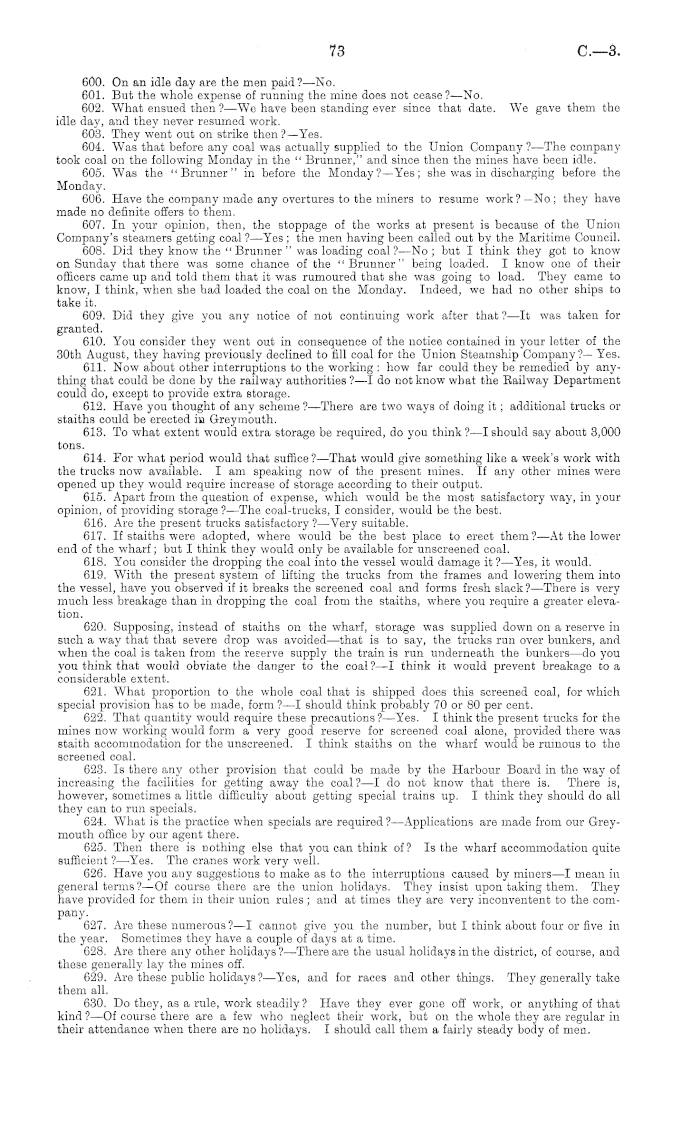 73 C.—3.

600. On an idle day are the men paid?—No.

601. But the whole expense of running the mine does not cease?—No.

602. What ensued then?—We have been standing ever since that date. We gave them the idle day, and they never resumed work.

603. They went out on strike then?—Yes.

604. Was that before any coal was actually supplied to the Union Company?—The company took coal on the following Monday in the "Brunner," and since then the mines have been idle.

605. Was the "Brunner" in before the Monday?—Yes; she was in discharging before the Monday.

606. Have the company made any overtures to the miners to resume work?—No; they have made no definite offers to them.

607. In your opinion, then, the stoppage of the works at present is because of the Union Company's steamers getting coal?—Yes; the men having been called out by the Maritime Council.

608. Did they know the "Brunner" was loading coal?—No; but I think they got to know on Sunday that there was some chance of the "Brunner" being loaded. I know one of their officers came up and told them that it was rumoured that she was going to load. They came to know, I think, when she had loaded the coal on the Monday. Indeed, we had no other ships to take it.

609. Did they give you any notice of not continuing work after that?—It was taken for granted.

610. You consider they went out in consequence of the notice contained in your letter of the 30th August, they having previously declined to fill coal for the Union Steamship Company?—Yes.

611. Now about other interruptions to the working: how far could they be remedied by anything that could be done by the railway authorities?—I do not know what the Railway Department could do, except to provide extra storage.

612. Have you thought of any scheme?—There are two ways of doing it; additional trucks or staiths could be erected in Greymouth.

613. To what extent would extra storage be required, do you think?—I should say about 3,000 tons.

614. For what period would that suffice?—That would give something like a week's work with the trucks now available. I am speaking now of the present mines. If any other mines were opened up they would require increase of storage according to their output.

615. Apart from the question of expense, which would be the most satisfactory way, in your opinion, of providing storage?—The coal-trucks, I consider, would be the best.

616. Are the present trucks satisfactory?—Very suitable.

617. If staiths were adopted, where would be the best place to erect them?—At the lower end of the wharf; but I think they would only be available for unscreened coal.

618. You consider the dropping the coal into the vessel would damage it?—Yes, it would.

619. With the present system of lifting the trucks from the frames and lowering them into the vessel, have you observed if it breaks the screened coal and forms fresh slack?—There is very much less breakage than in dropping the coal from the staiths, where you require a greater elevation.

620. Supposing, instead of staiths on the wharf, storage was supplied down on a reserve in such a way that that severe drop was avoided—that is to say, the trucks run over bunkers, and when the coal is taken from the reserve supply the train is run underneath the bunkers—do you you think that would obviate the danger to the coal?—I think it would prevent breakage to a considerable extent.

621. What proportion to the whole coal that is shipped does this screened coal, for which special provision has to be made, form?—I should think probably 70 or 80 per cent.

622. That quantity would require these precautions?—Yes. I think the present trucks for the mines now working would form a very good reserve for screened coal alone, provided there was staith accommodation for the unscreened. I think staiths on the wharf would be ruinous to the screened coal.

623. Is there any other provision that could be made by the Harbour Board in the way of increasing the facilities for getting away the coal?—I do not know that there is. There is, however, sometimes a little difficulty about getting special trains up. I think they should do all they can to run specials.

624. What is the practice when specials are required?—Applications are made from our Greymouth office by our agent there.

625. Then there is nothing else that you can think of? Is the wharf accommodation quite sufficient?—Yes. The cranes work very well.

626. Have you any suggestions to make as to the interruptions caused by miners—I mean in general terms?—Of course there are the union holidays. They insist upon taking them. They have provided for them in their union rules; and at times they are very inconvenient to the company.

627. Are these numerous?—I cannot give you the number, but I think about four or five in the year. Sometimes they have a couple of days at a time.

628. Are there any other holidays?—There are the usual holidays in the district, of course, and these generally lay the mines off.

629. Are these public holidays?—Yes, and for races and other things. They generally take them all.

630. Do they, as a rule, work steadily? Have they ever gone off work, or anything of that kind?—Of course there are a few who neglect their work, but on the whole they are regular in their attendance when there are no holidays. I should call them a fairly steady body of men.